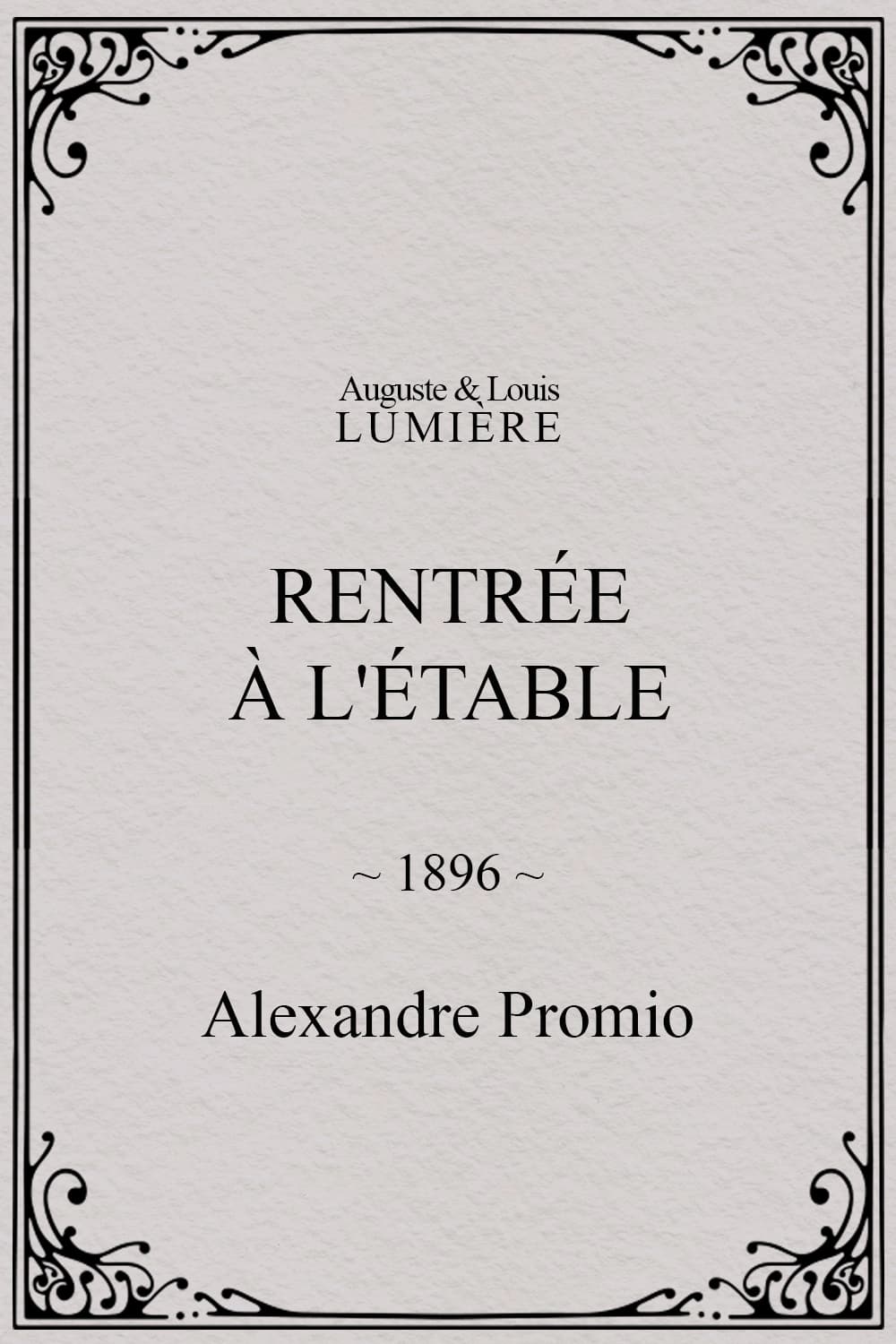 Auguste & Louis
LUMIÈRE

RENTRÉE
À L'ÉTABLE

~ 1896 ~

Alexandre Promio